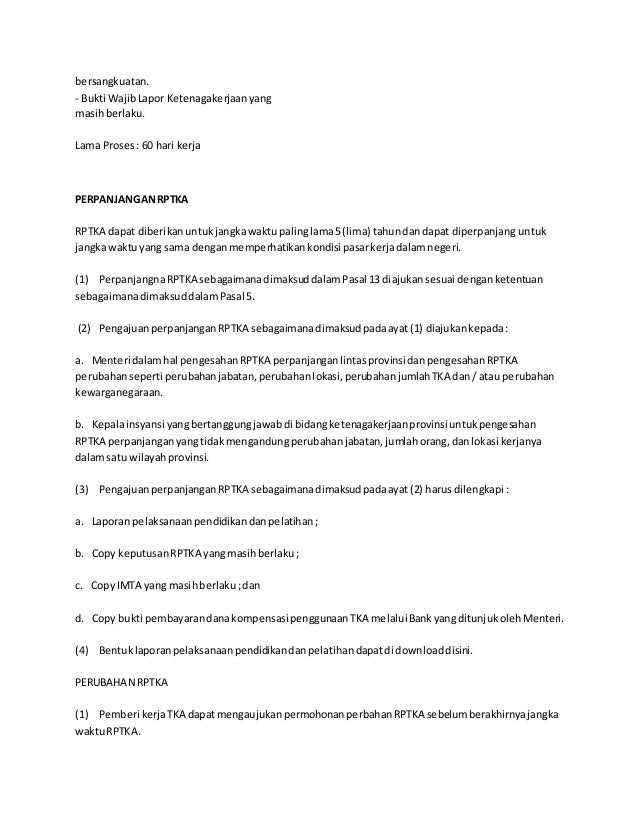 bersangkuatan.
- Bukti Wajib Lapor Ketenagakerjaan yang masih berlaku.

Lama Proses : 60 hari kerja

PERPANJANGAN RPTKA

RPTKA dapat diberikan untuk jangka waktu paling lama 5 (lima) tahun dan dapat diperpanjang untuk jangka waktu yang sama dengan memperhatikan kondisi pasar kerja dalam negeri.

(1) Perpanjangna RPTKA sebagaimana dimaksud dalam Pasal 13 diajukan sesuai dengan ketentuan sebagaimana dimaksud dalam Pasal 5.

(2) Pengajuan perpanjangan RPTKA sebagaimana dimaksud pada ayat (1) diajukan kepada :

a. Menteri dalam hal pengesahan RPTKA perpanjangan lintas provinsi dan pengesahan RPTKA perubahan seperti perubahan jabatan, perubahan lokasi, perubahan jumlah TKA dan / atau perubahan kewarganegaraan.

b. Kepala insyansi yang bertanggung jawab di bidang ketenagakerjaan provinsi untuk pengesahan RPTKA perpanjangan yang tidak mengandung perubahan jabatan, jumlah orang, dan lokasi kerjanya dalam satu wilayah provinsi.

(3) Pengajuan perpanjangan RPTKA sebagaimana dimaksud pada ayat (2) harus dilengkapi :

a. Laporan pelaksanaan pendidikan dan pelatihan ;

b. Copy keputusan RPTKA yang masih berlaku ;

c. Copy IMTA yang masih berlaku ; dan

d. Copy bukti pembayaran dana kompensasi penggunaan TKA melalui Bank yang ditunjuk oleh Menteri.

(4) Bentuk laporan pelaksanaan pendidikan dan pelatihan dapat di download disini.

PERUBAHAN RPTKA

(1) Pemberi kerja TKA dapat mengaujukan permohonan perbahan RPTKA sebelum berakhirnya jangka waktu RPTKA.